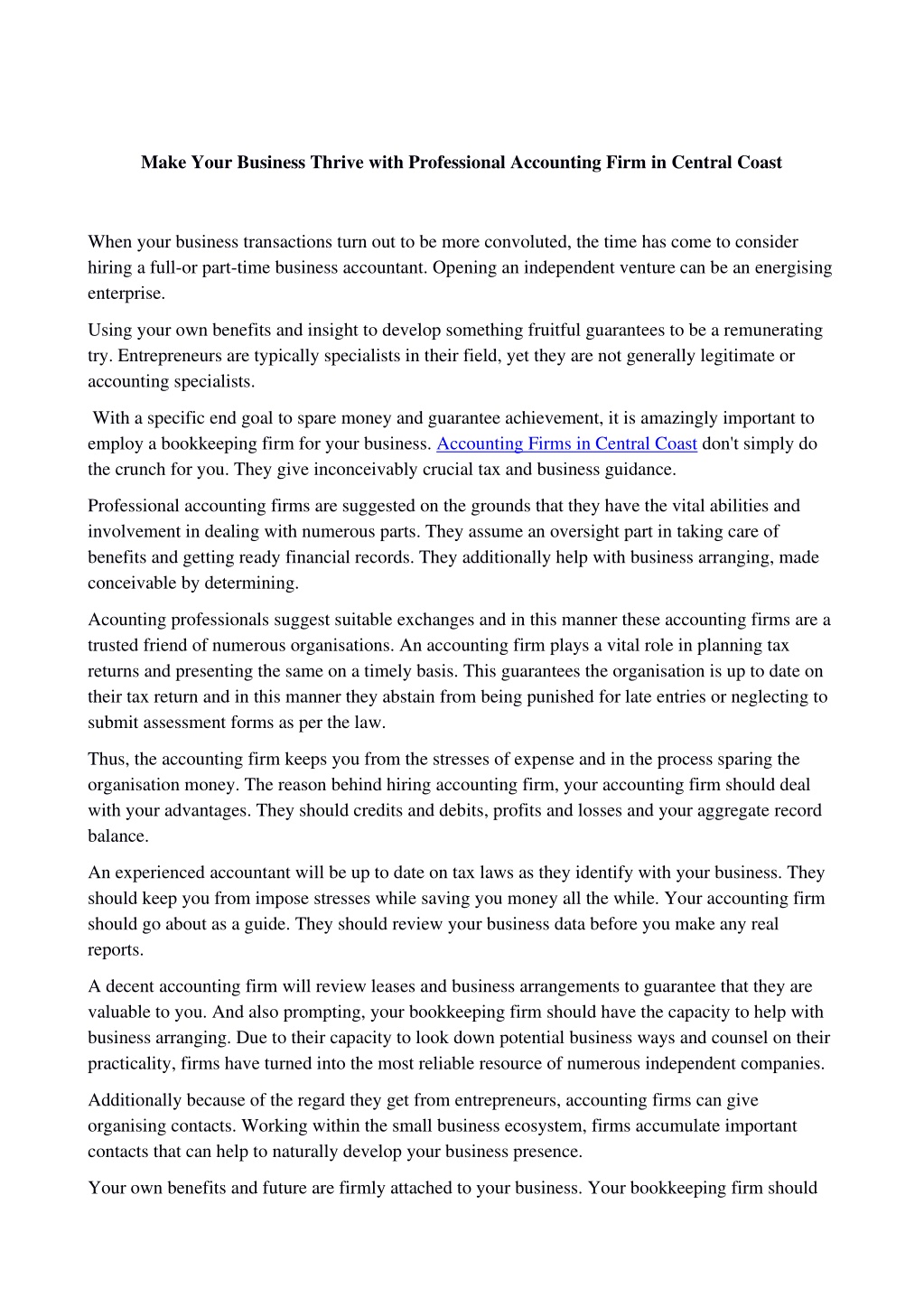 Make Your Business Thrive with Professional Accounting Firm in Central Coast

When your business transactions turn out to be more convoluted, the time has come to consider hiring a full-or part-time business accountant. Opening an independent venture can be an energising enterprise.

Using your own benefits and insight to develop something fruitful guarantees to be a remunerating try. Entrepreneurs are typically specialists in their field, yet they are not generally legitimate or accounting specialists.

With a specific end goal to spare money and guarantee achievement, it is amazingly important to employ a bookkeeping firm for your business. Accounting Firms in Central Coast don't simply do the crunch for you. They give inconceivably crucial tax and business guidance.

Professional accounting firms are suggested on the grounds that they have the vital abilities and involvement in dealing with numerous parts. They assume an oversight part in taking care of benefits and getting ready financial records. They additionally help with business arranging, made conceivable by determining.

Acounting professionals suggest suitable exchanges and in this manner these accounting firms are a trusted friend of numerous organisations. An accounting firm plays a vital role in planning tax returns and presenting the same on a timely basis. This guarantees the organisation is up to date on their tax return and in this manner they abstain from being punished for late entries or neglecting to submit assessment forms as per the law.

Thus, the accounting firm keeps you from the stresses of expense and in the process sparing the organisation money. The reason behind hiring accounting firm, your accounting firm should deal with your advantages. They should credits and debits, profits and losses and your aggregate record balance.

An experienced accountant will be up to date on tax laws as they identify with your business. They should keep you from impose stresses while saving you money all the while. Your accounting firm should go about as a guide. They should review your business data before you make any real reports.

A decent accounting firm will review leases and business arrangements to guarantee that they are valuable to you. And also prompting, your bookkeeping firm should have the capacity to help with business arranging. Due to their capacity to look down potential business ways and counsel on their practicality, firms have turned into the most reliable resource of numerous independent companies.

Additionally because of the regard they get from entrepreneurs, accounting firms can give organising contacts. Working within the small business ecosystem, firms accumulate important contacts that can help to naturally develop your business presence.

Your own benefits and future are firmly attached to your business. Your bookkeeping firm should